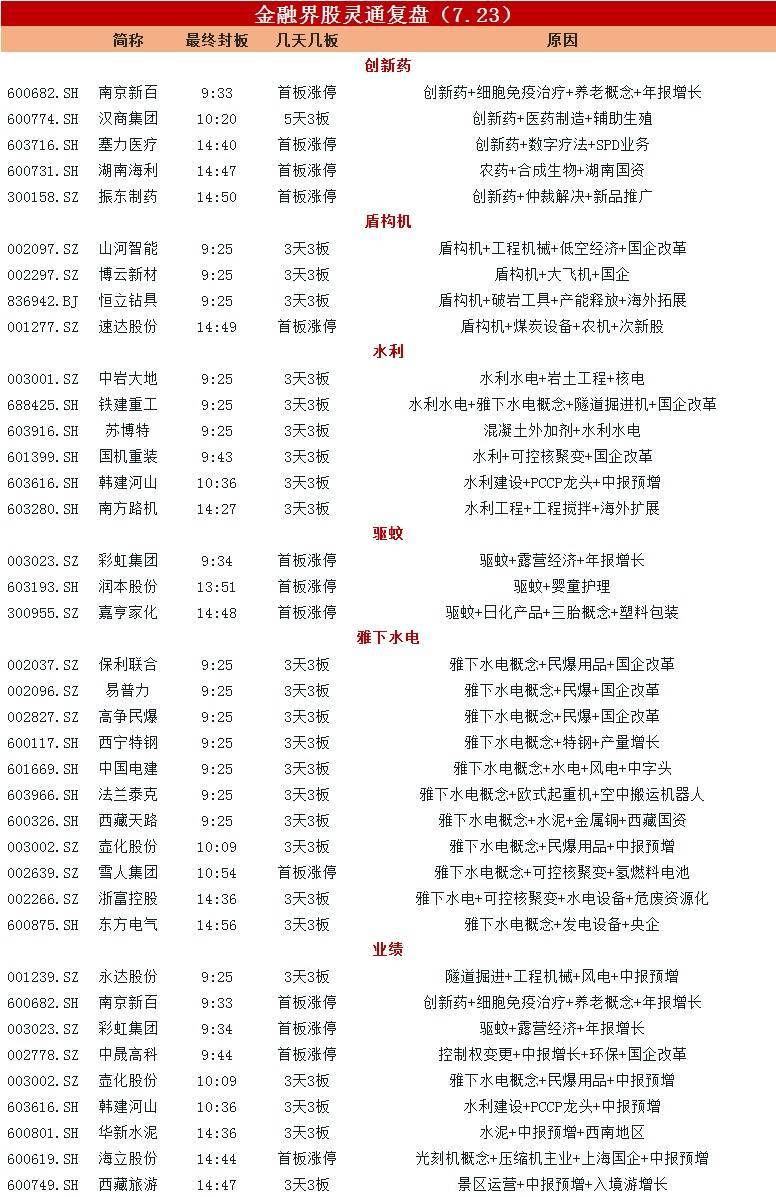 金融界股灵通复盘（7.23）

| | 简称 | 最终封板 | 几天几板 | 原因 |
|---|---|---|---|---|
| | | | | 创新药 |
| 600682.SH | 南京新百 | 9:33 | 首板涨停 | 创新药+细胞免疫治疗+养老概念+年报增长 |
| 600774.SH | 汉商集团 | 10:20 | 5天3板 | 创新药+医药制造+辅助生殖 |
| 603716.SH | 塞力医疗 | 14:40 | 首板涨停 | 创新药+数字疗法+SPD业务 |
| 600731.SH | 湖南海利 | 14:47 | 首板涨停 | 农药+合成生物+湖南国资 |
| 300158.SZ | 振东制药 | 14:50 | 首板涨停 | 创新药+仲裁解决+新品推广 |
| | | | | 盾构机 |
| 002097.SZ | 山河智能 | 9:25 | 3天3板 | 盾构机+工程机械+低空经济+国企改革 |
| 002297.SZ | 博云新材 | 9:25 | 3天3板 | 盾构机+大飞机+国企 |
| 836942.BJ | 恒立钻具 | 9:25 | 3天3板 | 盾构机+破岩工具+产能释放+海外拓展 |
| 001277.SZ | 速达股份 | 14:49 | 首板涨停 | 盾构机+煤炭设备+农机+次新股 |
| | | | | 水利 |
| 003001.SZ | 中岩大地 | 9:25 | 3天3板 | 水利水电+岩土工程+核电 |
| 688425.SH | 铁建重工 | 9:25 | 3天3板 | 水利水电+雅下水电概念+隧道掘进机+国企改革 |
| 603916.SH | 苏博特 | 9:25 | 3天3板 | 混凝土外加剂+水利水电 |
| 601399.SH | 国机重装 | 9:43 | 3天3板 | 水利+可控核聚变+国企改革 |
| 603616.SH | 韩建河山 | 10:36 | 3天3板 | 水利建设+PCCP龙头+中报预增 |
| 603280.SH | 南方路机 | 14:27 | 3天3板 | 水利工程+工程搅拌+海外扩展 |
| | | | | 驱蚊 |
| 003023.SZ | 彩虹集团 | 9:34 | 首板涨停 | 驱蚊+露营经济+年报增长 |
| 603193.SH | 润本股份 | 13:51 | 首板涨停 | 驱蚊+婴童护理 |
| 300955.SZ | 嘉亨家化 | 14:48 | 首板涨停 | 驱蚊+日化产品+三胎概念+塑料包装 |
| | | | | 雅下水电 |
| 002037.SZ | 保利联合 | 9:25 | 3天3板 | 雅下水电概念+民爆用品+国企改革 |
| 002096.SZ | 易普力 | 9:25 | 3天3板 | 雅下水电概念+民爆+国企改革 |
| 002827.SZ | 高争民爆 | 9:25 | 3天3板 | 雅下水电概念+民爆+国企改革 |
| 600117.SH | 西宁特钢 | 9:25 | 3天3板 | 雅下水电概念+特钢+产量增长 |
| 601669.SH | 中国电建 | 9:25 | 3天3板 | 雅下水电概念+水电+风电+中字头 |
| 603966.SH | 法兰泰克 | 9:25 | 3天3板 | 雅下水电概念+欧式起重机+空中搬运机器人 |
| 600326.SH | 西藏天路 | 9:25 | 3天3板 | 雅下水电概念+水泥+金属铜+西藏国资 |
| 003002.SZ | 壶化股份 | 10:09 | 3天3板 | 雅下水电概念+民爆用品+中报预增 |
| 002639.SZ | 雪人集团 | 10:54 | 首板涨停 | 雅下水电概念+可控核聚变+氢燃料电池 |
| 002266.SZ | 浙富控股 | 14:36 | 3天3板 | 雅下水电+可控核聚变+水电设备+危废资源化 |
| 600875.SH | 东方电气 | 14:56 | 3天3板 | 雅下水电概念+发电设备+央企 |
| | | | | 业绩 |
| 001239.SZ | 永达股份 | 9:25 | 3天3板 | 隧道掘进+工程机械+风电+中报预增 |
| 600682.SH | 南京新百 | 9:33 | 首板涨停 | 创新药+细胞免疫治疗+养老概念+年报增长 |
| 003023.SZ | 彩虹集团 | 9:34 | 首板涨停 | 驱蚊+露营经济+年报增长 |
| 002778.SZ | 中晟高科 | 9:44 | 首板涨停 | 控制权变更+中报增长+环保+国企改革 |
| 003002.SZ | 壶化股份 | 10:09 | 3天3板 | 雅下水电概念+民爆用品+中报预增 |
| 603616.SH | 韩建河山 | 10:36 | 3天3板 | 水利建设+PCCP龙头+中报预增 |
| 600801.SH | 华新水泥 | 14:36 | 3天3板 | 水泥+中报预增+西南地区 |
| 600619.SH | 海立股份 | 14:44 | 首板涨停 | 光刻机概念+压缩机主业+上海国企+中报预增 |
| 600749.SH | 西藏旅游 | 14:47 | 3天3板 | 景区运营+中报预增+入境游增长 |